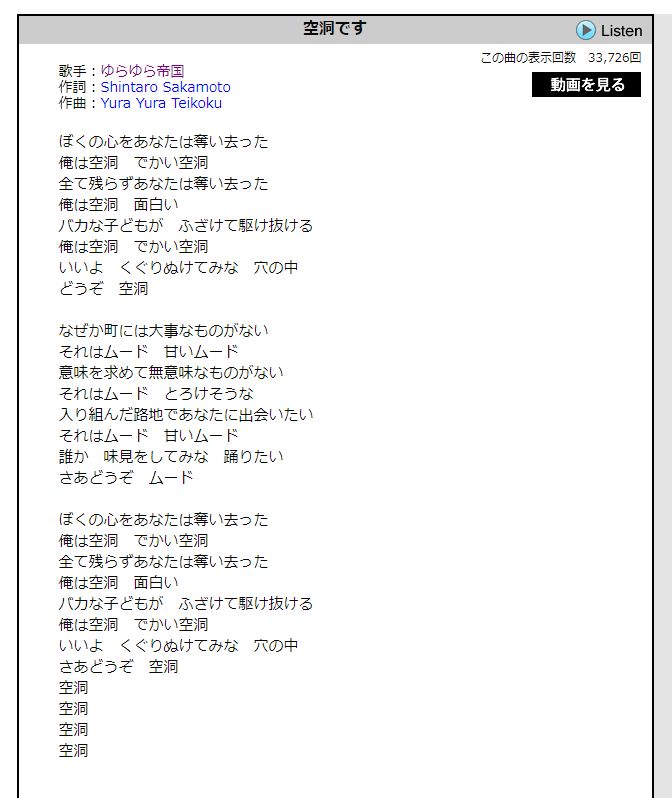 空洞です

Listen

この曲の表示回数　33,726回

動画を見る

歌手：ゆらゆら帝国
作詞：Shintaro Sakamoto
作曲：Yura Yura Teikoku

ぼくの心をあなたは奪い去った
俺は空洞　でかい空洞
全て残らずあなたは奪い去った
俺は空洞　面白い
バカな子どもが　ふざけて駆け抜ける
俺は空洞　でかい空洞
いいよ　くぐりぬけてみな　穴の中
どうぞ　空洞

なぜか町には大事なものがない
それはムード　甘いムード
意味を求めて無意味なものがない
それはムード　とろけそうな
入り組んだ路地であなたに出会いたい
それはムード　甘いムード
誰か　味見をしてみな　踊りたい
さあどうぞ　ムード

ぼくの心をあなたは奪い去った
俺は空洞　でかい空洞
全て残らずあなたは奪い去った
俺は空洞　面白い
バカな子どもが　ふざけて駆け抜ける
俺は空洞　でかい空洞
いいよ　くぐりぬけてみな　穴の中
さあどうぞ　空洞
空洞
空洞
空洞
空洞